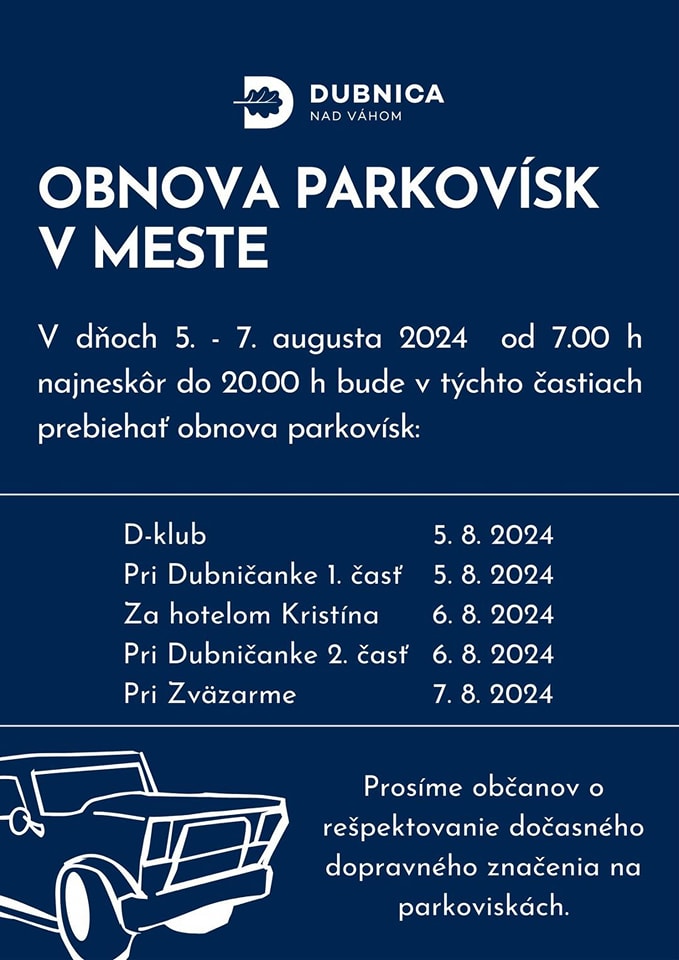 DUBNICA
NAD VÁHOM

OBNOVA PARKOVÍSK V MESTE

V dňoch 5. - 7. augusta 2024 od 7.00 h najneskôr do 20.00 h bude v týchto častiach prebiehať obnova parkovísk:

| | |
|---|---|
| D-klub | 5. 8. 2024 |
| Pri Dubničanke 1. časť | 5. 8. 2024 |
| Za hotelom Kristína | 6. 8. 2024 |
| Pri Dubničanke 2. časť | 6. 8. 2024 |
| Pri Zväzarme | 7. 8. 2024 |

Prosíme občanov o rešpektovanie dočasného dopravného značenia na parkoviskách.